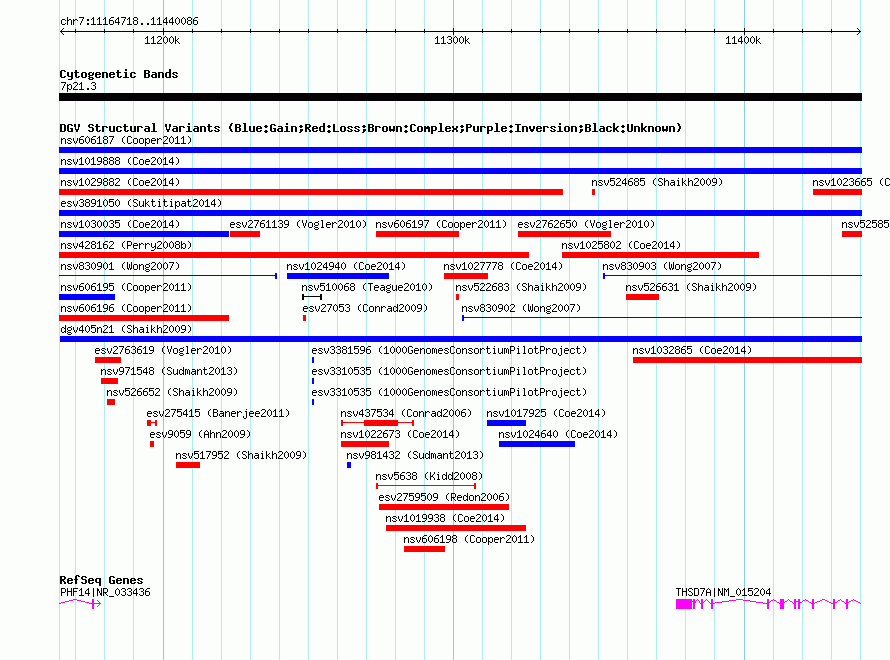 chr7:11164718..11440086

11200k
11300k
11400k

Cytogenetic Bands
7p21.3

DGV Structural Variants (Blue:Gain;Red:Loss;Brown:Complex;Purple:Inversion;Black:Unknown)
nsv606187 (Cooper2011)
nsv1019888 (Coe2014)
nsv1029882 (Coe2014)
nsv524685 (Shaikh2009)
nsv1023665 (C
esv3891050 (Suktitipat2014)
nsv1030035 (Coe2014)
esv2761139 (Vogler2010)
nsv606197 (Cooper2011)
esv2762650 (Vogler2010)
nsv52585
nsv428162 (Perry2008b)
nsv1025802 (Coe2014)
nsv830901 (Wong2007)
nsv1024940 (Coe2014)
nsv1027778 (Coe2014)
nsv830903 (Wong2007)
nsv606195 (Cooper2011)
nsv510068 (Teague2010)
nsv522683 (Shaikh2009)
nsv526631 (Shaikh2009)
nsv606196 (Cooper2011)
esv27053 (Conrad2009)
nsv830902 (Wong2007)
dgv405n21 (Shaikh2009)
esv2763619 (Vogler2010)
esv3381596 (1000GenomesConsortiumPilotProject)
nsv1032865 (Coe2014)
nsv971548 (Sudmant2013)
esv3310535 (1000GenomesConsortiumPilotProject)
nsv526652 (Shaikh2009)
esv3310535 (1000GenomesConsortiumPilotProject)
esv275415 (Banerjee2011)
nsv437534 (Conrad2006)
nsv1017925 (Coe2014)
esv9059 (Ahn2009)
nsv1022673 (Coe2014)
nsv1024640 (Coe2014)
nsv517952 (Shaikh2009)
nsv981432 (Sudmant2013)
nsv5638 (Kidd2008)
esv2759509 (Redon2006)
nsv1019938 (Coe2014)
nsv606198 (Cooper2011)

RefSeq Genes
PHF14|NR_033436
THSD7A|NM_015204